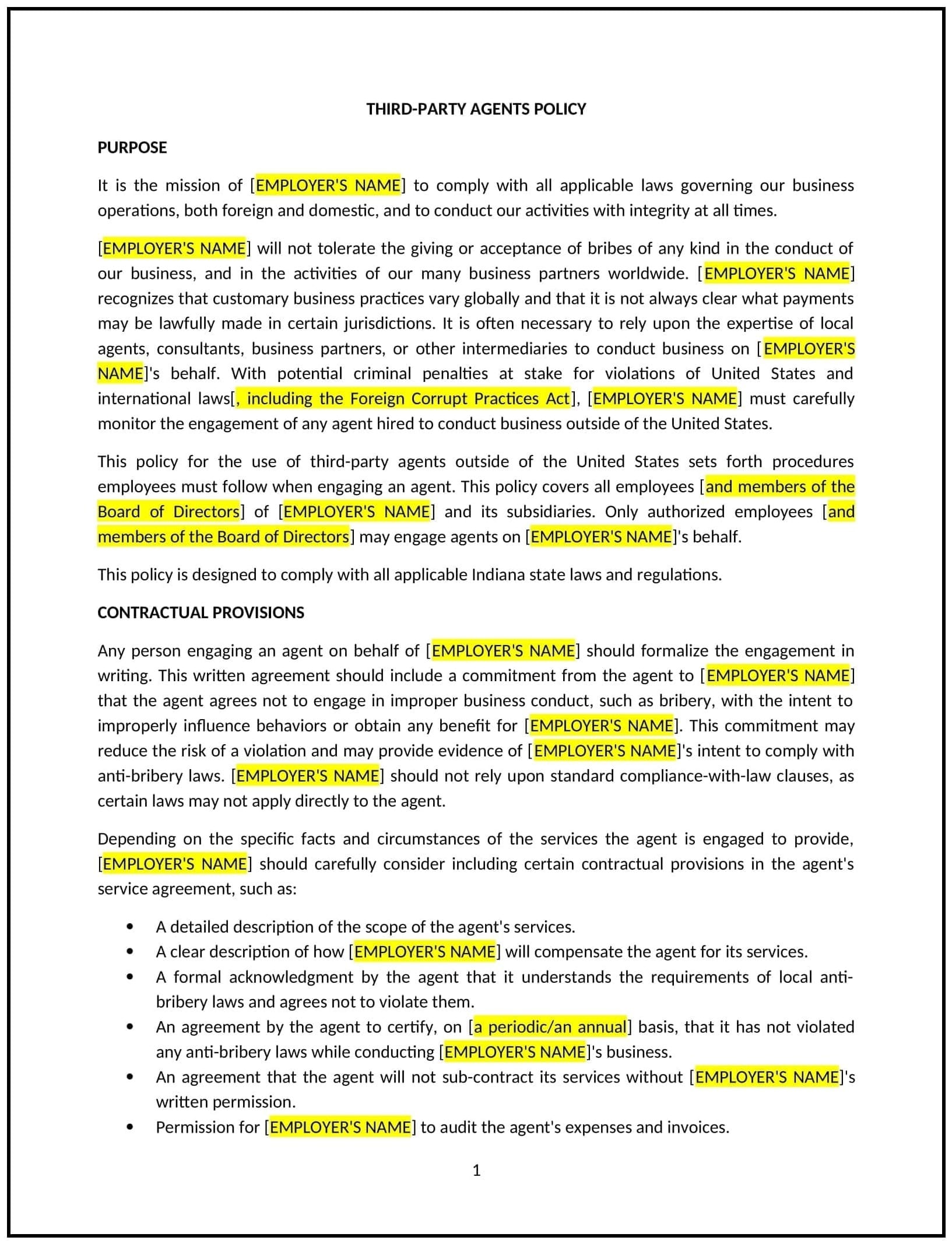 THIRD-PARTY AGENTS POLICY

PURPOSE

It is the mission of [EMPLOYER'S NAME] to comply with all applicable laws governing our business operations, both foreign and domestic, and to conduct our activities with integrity at all times.

[EMPLOYER'S NAME] will not tolerate the giving or acceptance of bribes of any kind in the conduct of our business, and in the activities of our many business partners worldwide. [EMPLOYER'S NAME] recognizes that customary business practices vary globally and that it is not always clear what payments may be lawfully made in certain jurisdictions. It is often necessary to rely upon the expertise of local agents, consultants, business partners, or other intermediaries to conduct business on [EMPLOYER'S NAME]'s behalf. With potential criminal penalties at stake for violations of United States and international laws[, including the Foreign Corrupt Practices Act], [EMPLOYER'S NAME] must carefully monitor the engagement of any agent hired to conduct business outside of the United States.

This policy for the use of third-party agents outside of the United States sets forth procedures employees must follow when engaging an agent. This policy covers all employees [and members of the Board of Directors] of [EMPLOYER'S NAME] and its subsidiaries. Only authorized employees [and members of the Board of Directors] may engage agents on [EMPLOYER'S NAME]'s behalf.

This policy is designed to comply with all applicable Indiana state laws and regulations.

CONTRACTUAL PROVISIONS

Any person engaging an agent on behalf of [EMPLOYER'S NAME] should formalize the engagement in writing. This written agreement should include a commitment from the agent to [EMPLOYER'S NAME] that the agent agrees not to engage in improper business conduct, such as bribery, with the intent to improperly influence behaviors or obtain any benefit for [EMPLOYER'S NAME]. This commitment may reduce the risk of a violation and may provide evidence of [EMPLOYER'S NAME]'s intent to comply with anti-bribery laws. [EMPLOYER'S NAME] should not rely upon standard compliance-with-law clauses, as certain laws may not apply directly to the agent.

Depending on the specific facts and circumstances of the services the agent is engaged to provide, [EMPLOYER'S NAME] should carefully consider including certain contractual provisions in the agent's service agreement, such as:

• A detailed description of the scope of the agent's services.
• A clear description of how [EMPLOYER'S NAME] will compensate the agent for its services.
• A formal acknowledgment by the agent that it understands the requirements of local anti-bribery laws and agrees not to violate them.
• An agreement by the agent to certify, on [a periodic/an annual] basis, that it has not violated any anti-bribery laws while conducting [EMPLOYER'S NAME]'s business.
• An agreement that the agent will not sub-contract its services without [EMPLOYER'S NAME]'s written permission.
• Permission for [EMPLOYER'S NAME] to audit the agent's expenses and invoices.

1